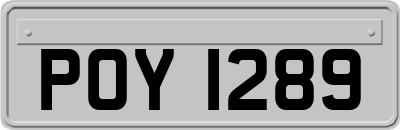 POY 1289